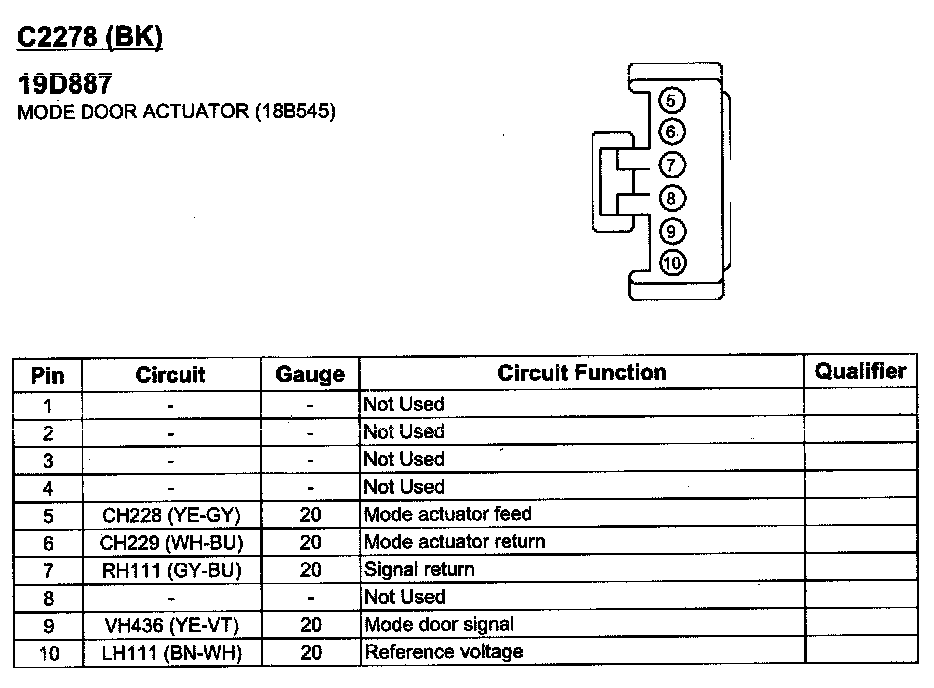 C2278 (BK)

19D887
MODE DOOR ACTUATOR (18B545)

5
6
7
8
9
10

| Pin | Circuit | Gauge | Circuit Function | Qualifier |
|---|---|---|---|---|
| 1 | - | - | Not Used | |
| 2 | - | - | Not Used | |
| 3 | - | - | Not Used | |
| 4 | - | - | Not Used | |
| 5 | CH228 (YE-GY) | 20 | Mode actuator feed | |
| 6 | CH229 (WH-BU) | 20 | Mode actuator return | |
| 7 | RH111 (GY-BU) | 20 | Signal return | |
| 8 | - | - | Not Used | |
| 9 | VH436 (YE-VT) | 20 | Mode door signal | |
| 10 | LH111 (BN-WH) | 20 | Reference voltage | |